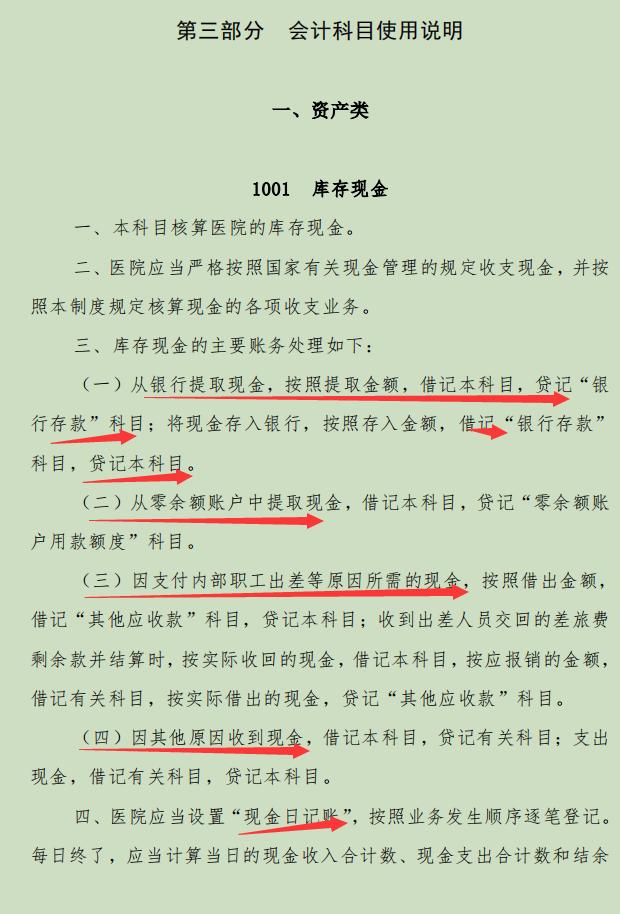 第三部分　会计科目使用说明

一、资产类

1001　库存现金

一、本科目核算医院的库存现金。

二、医院应当严格按照国家有关现金管理的规定收支现金，并按照本制度规定核算现金的各项收支业务。

三、库存现金的主要账务处理如下：

（一）从银行提取现金，按照提取金额，借记本科目，贷记“银行存款”科目；将现金存入银行，按照存入金额，借记“银行存款”科目，贷记本科目。

（二）从零余额账户中提取现金，借记本科目，贷记“零余额账户用款额度”科目。

（三）因支付内部职工出差等原因所需的现金，按照借出金额，借记“其他应收款”科目，贷记本科目；收到出差人员交回的差旅费剩余款并结算时，按实际收回的现金，借记本科目，按应报销的金额，借记有关科目，按实际借出的现金，贷记“其他应收款”科目。

（四）因其他原因收到现金，借记本科目，贷记有关科目；支出现金，借记有关科目，贷记本科目。

四、医院应当设置“现金日记账”，按照业务发生顺序逐笔登记。每日终了，应当计算当日的现金收入合计数、现金支出合计数和结余